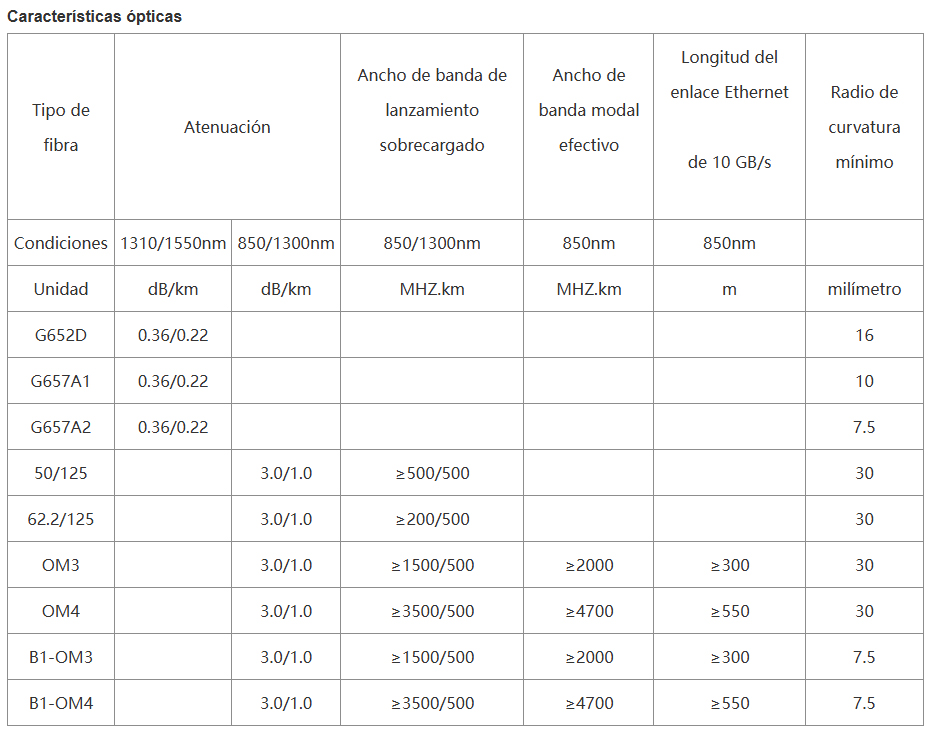 Características ópticas

| Tipo de fibra | Atenuación | | Ancho de banda de lanzamiento sobrecargado | Ancho de banda modal efectivo | Longitud del enlace Ethernet de 10 GB/s | Radio de curvatura mínimo |
|---|---|---|---|---|---|---|
| Condiciones | 1310/1550nm | 850/1300nm | 850/1300nm | 850nm | 850nm | |
| Unidad | dB/km | dB/km | MHZ.km | MHZ.km | m | milímetro |
| G652D | 0.36/0.22 | | | | | 16 |
| G657A1 | 0.36/0.22 | | | | | 10 |
| G657A2 | 0.36/0.22 | | | | | 7.5 |
| 50/125 | | 3.0/1.0 | ≥500/500 | | | 30 |
| 62.2/125 | | 3.0/1.0 | ≥200/500 | | | 30 |
| OM3 | | 3.0/1.0 | ≥1500/500 | ≥2000 | ≥300 | 30 |
| OM4 | | 3.0/1.0 | ≥3500/500 | ≥4700 | ≥550 | 30 |
| B1-OM3 | | 3.0/1.0 | ≥1500/500 | ≥2000 | ≥300 | 7.5 |
| B1-OM4 | | 3.0/1.0 | ≥3500/500 | ≥4700 | ≥550 | 7.5 |